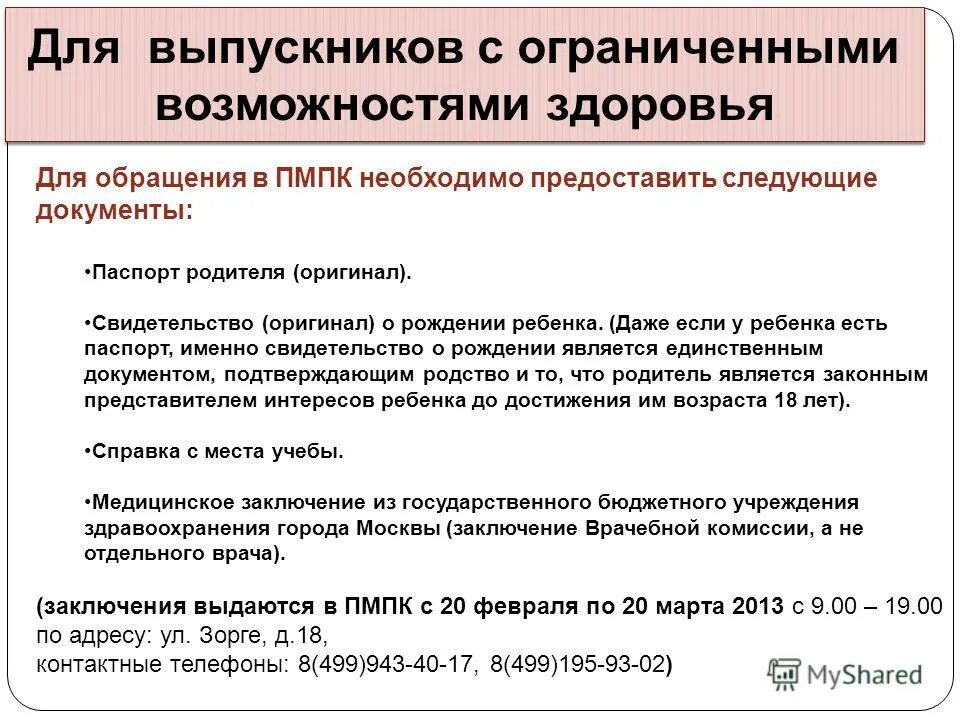 Для выпускников с ограниченными возможностями здоровья

Для обращения в ПМПК необходимо предоставить следующие документы:

•Паспорт родителя (оригинал).

•Свидетельство (оригинал) о рождении ребенка. (Даже если у ребенка есть паспорт, именно свидетельство о рождении является единственным документом, подтверждающим родство и то, что родитель является законным представителем интересов ребенка до достижения им возраста 18 лет).

•Справка с места учебы.

•Медицинское заключение из государственного бюджетного учреждения здравоохранения города Москвы (заключение Врачебной комиссии, а не отдельного врача).

(заключения выдаются в ПМПК с 20 февраля по 20 марта 2013 с 9.00 – 19.00 по адресу: ул. Зорге, д.18,
контактные телефоны: 8(499)943-40-17, 8(499)195-93-02)

MyShared